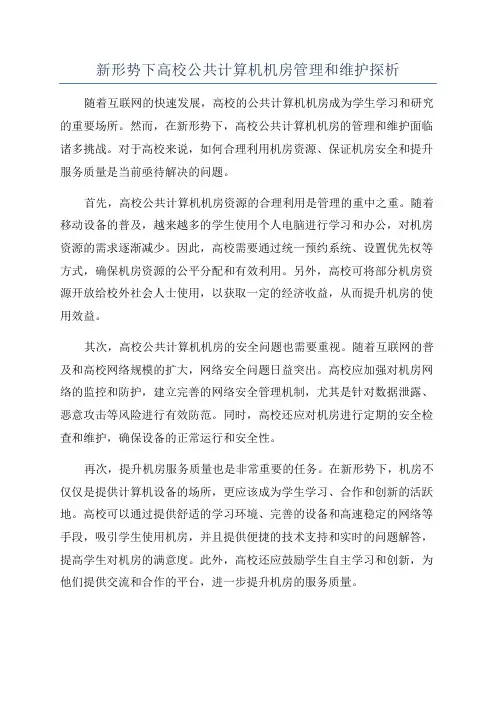 新形势下高校公共计算机机房管理和维护探析

随着互联网的快速发展，高校的公共计算机机房成为学生学习和研究的重要场所。然而，在新形势下，高校公共计算机机房的管理和维护面临诸多挑战。对于高校来说，如何合理利用机房资源、保证机房安全和提升服务质量是当前亟待解决的问题。

首先，高校公共计算机机房资源的合理利用是管理的重中之重。随着移动设备的普及，越来越多的学生使用个人电脑进行学习和办公，对机房资源的需求逐渐减少。因此，高校需要通过统一预约系统、设置优先权等方式，确保机房资源的公平分配和有效利用。另外，高校可将部分机房资源开放给校外社会人士使用，以获取一定的经济收益，从而提升机房的使用效益。

其次，高校公共计算机机房的安全问题也需要重视。随着互联网的普及和高校网络规模的扩大，网络安全问题日益突出。高校应加强对机房网络的监控和防护，建立完善的网络安全管理机制，尤其是针对数据泄露、恶意攻击等风险进行有效防范。同时，高校还应对机房进行定期的安全检查和维护，确保设备的正常运行和安全性。

再次，提升机房服务质量也是非常重要的任务。在新形势下，机房不仅仅是提供计算机设备的场所，更应该成为学生学习、合作和创新的活跃地。高校可以通过提供舒适的学习环境、完善的设备和高速稳定的网络等手段，吸引学生使用机房，并且提供便捷的技术支持和实时的问题解答，提高学生对机房的满意度。此外，高校还应鼓励学生自主学习和创新，为他们提供交流和合作的平台，进一步提升机房的服务质量。